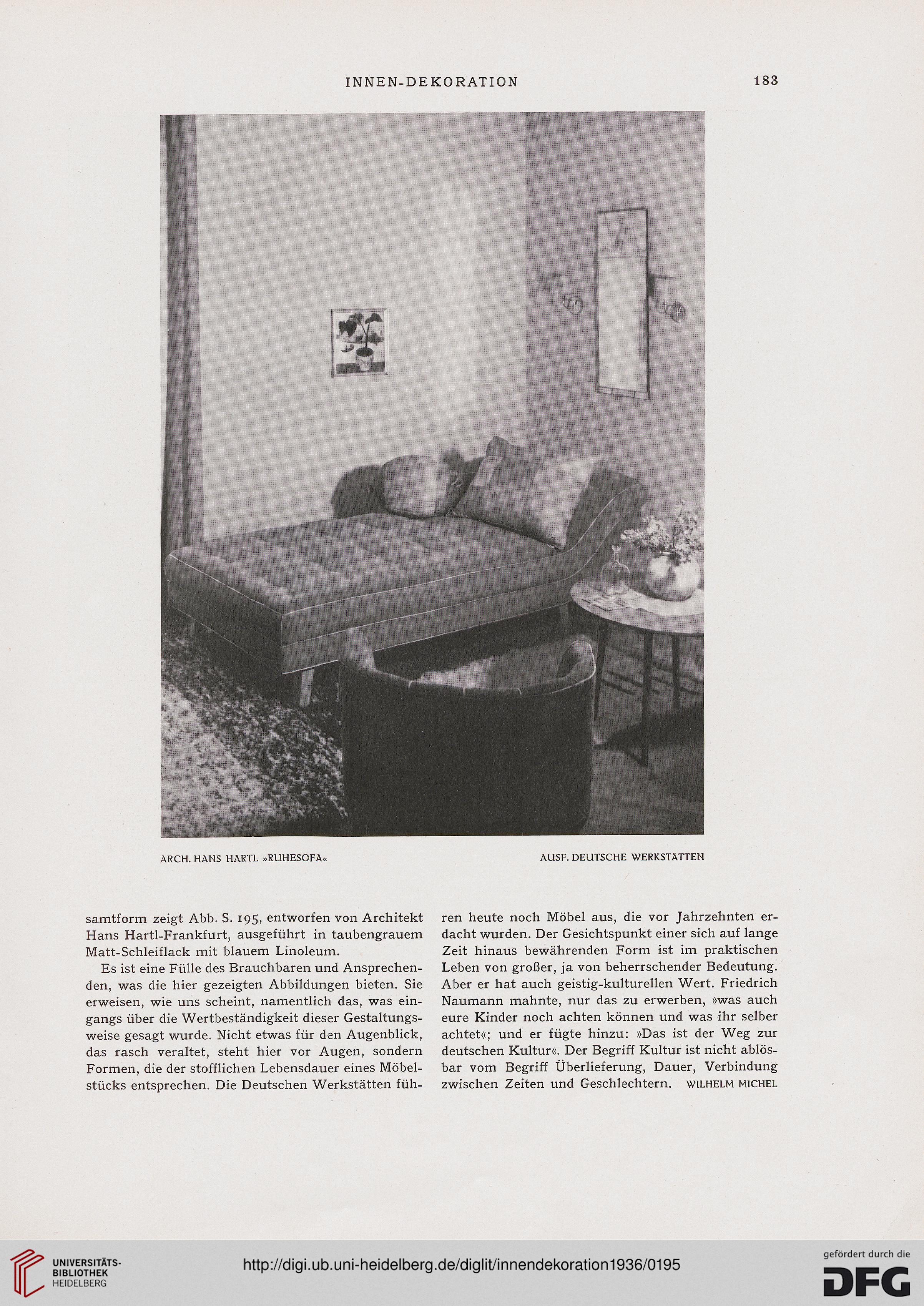 INNEN-DEKORATION 183

ARCH. HANS HARTL »RUHESOFA«

AUSF. DEUTSCHE WERKSTÄTTEN

samtform zeigt Abb. S. 195, entworfen von Architekt Hans Hartl-Frankfurt, ausgeführt in taubengrauem Matt-Schleiflack mit blauem Linoleum.

Es ist eine Fülle des Brauchbaren und Ansprechenden, was die hier gezeigten Abbildungen bieten. Sie erweisen, wie uns scheint, namentlich das, was eingangs über die Wertbeständigkeit dieser Gestaltungsweise gesagt wurde. Nicht etwas für den Augenblick, das rasch veraltet, steht hier vor Augen, sondern Formen, die der stofflichen Lebensdauer eines Möbelstücks entsprechen. Die Deutschen Werkstätten führen heute noch Möbel aus, die vor Jahrzehnten erdacht wurden. Der Gesichtspunkt einer sich auf lange Zeit hinaus bewährenden Form ist im praktischen Leben von großer, ja von beherrschender Bedeutung. Aber er hat auch geistig-kulturellen Wert. Friedrich Naumann mahnte, nur das zu erwerben, »was auch eure Kinder noch achten können und was ihr selber achtet«; und er fügte hinzu: »Das ist der Weg zur deutschen Kultur«. Der Begriff Kultur ist nicht ablösbar vom Begriff Überlieferung, Dauer, Verbindung zwischen Zeiten und Geschlechtern. WILHELM MICHEL

UNIVERSITÄTS-BIBLIOTHEK HEIDELBERG

http://digi.ub.uni-heidelberg.de/diglit/innendekoration1936/0195

gefördert durch die DFG